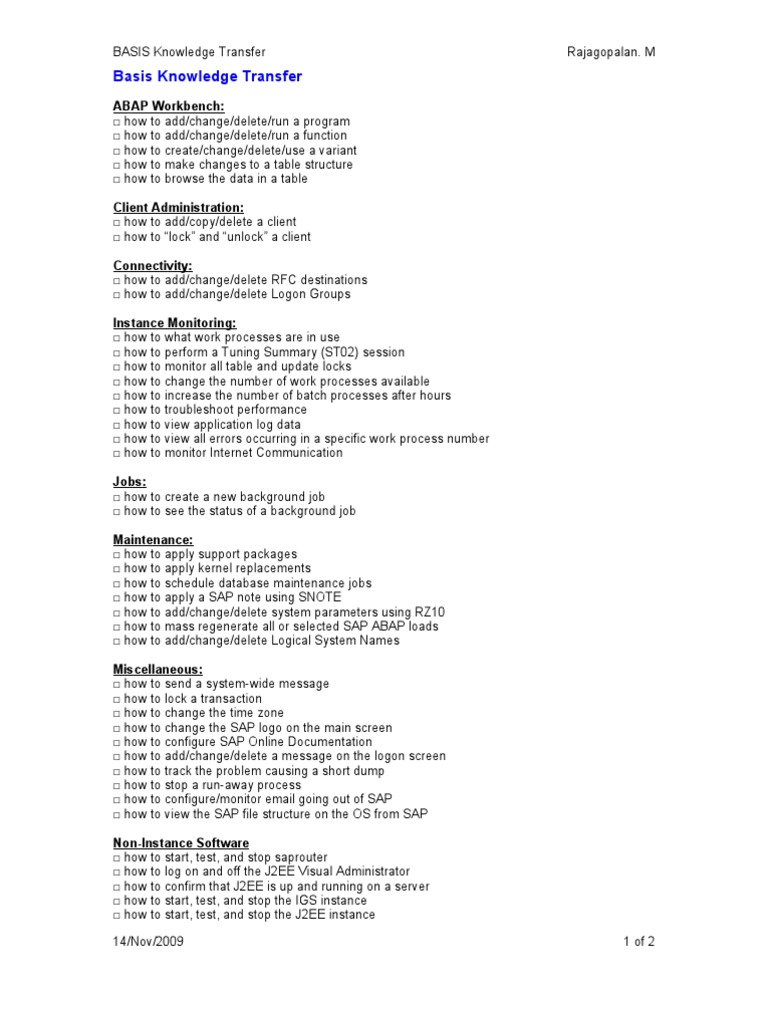 BASIS Knowledge Transfer Rajagopalan. M

Basis Knowledge Transfer

ABAP Workbench:
□ how to add/change/delete/run a program
□ how to add/change/delete/run a function
□ how to create/change/delete/use a variant
□ how to make changes to a table structure
□ how to browse the data in a table

Client Administration:
□ how to add/copy/delete a client
□ how to "lock" and "unlock" a client

Connectivity:
□ how to add/change/delete RFC destinations
□ how to add/change/delete Logon Groups

Instance Monitoring:
□ how to what work processes are in use
□ how to perform a Tuning Summary (ST02) session
□ how to monitor all table and update locks
□ how to change the number of work processes available
□ how to increase the number of batch processes after hours
□ how to troubleshoot performance
□ how to view application log data
□ how to view all errors occurring in a specific work process number
□ how to monitor Internet Communication

Jobs:
□ how to create a new background job
□ how to see the status of a background job

Maintenance:
□ how to apply support packages
□ how to apply kernel replacements
□ how to schedule database maintenance jobs
□ how to apply a SAP note using SNOTE
□ how to add/change/delete system parameters using RZ10
□ how to mass regenerate all or selected SAP ABAP loads
□ how to add/change/delete Logical System Names

Miscellaneous:
□ how to send a system-wide message
□ how to lock a transaction
□ how to change the time zone
□ how to change the SAP logo on the main screen
□ how to configure SAP Online Documentation
□ how to add/change/delete a message on the logon screen
□ how to track the problem causing a short dump
□ how to stop a run-away process
□ how to configure/monitor email going out of SAP
□ how to view the SAP file structure on the OS from SAP

Non-Instance Software
□ how to start, test, and stop saprouter
□ how to log on and off the J2EE Visual Administrator
□ how to confirm that J2EE is up and running on a server
□ how to start, test, and stop the IGS instance
□ how to start, test, and stop the J2EE instance

14/Nov/2009 1 of 2